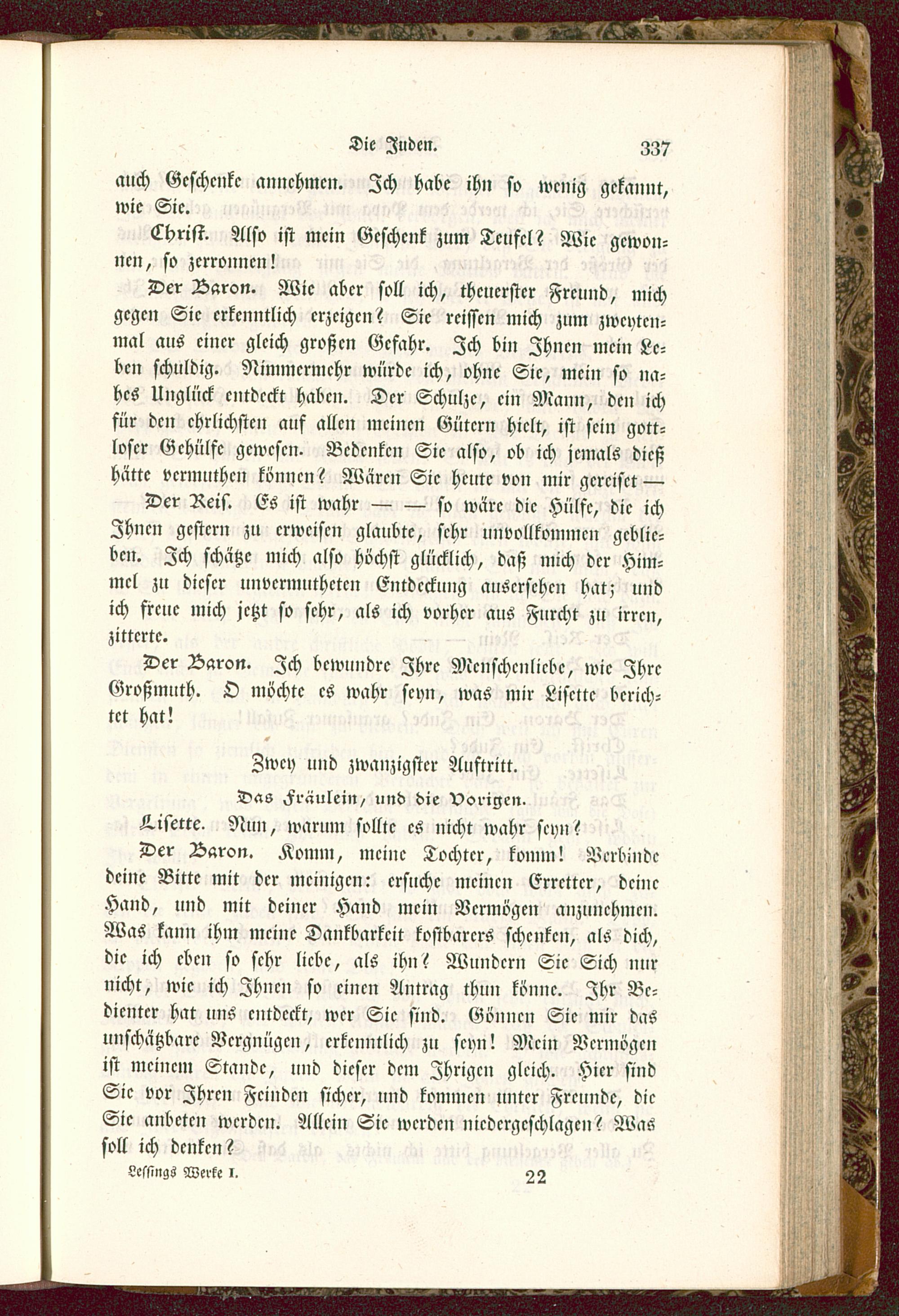 Die Juden. 337

auch Geschenke annehmen. Ich habe ihn so wenig gekannt, wie Sie.

Christ. Also ist mein Geschenk zum Teufel? Wie gewonnen, so zerronnen!

Der Baron. Wie aber soll ich, theuerster Freund, mich gegen Sie erkenntlich erzeigen? Sie reissen mich zum zweytenmal aus einer gleich großen Gefahr. Ich bin Ihnen mein Leben schuldig. Nimmermehr würde ich, ohne Sie, mein so nahes Unglück entdeckt haben. Der Schulze, ein Mann, den ich für den ehrlichsten auf allen meinen Gütern hielt, ist sein gottloser Gehülfe gewesen. Bedenken Sie also, ob ich jemals dieß hätte vermuthen können? Wären Sie heute von mir gereiset —

Der Reis. Es ist wahr — — so wäre die Hülfe, die ich Ihnen gestern zu erweisen glaubte, sehr unvollkommen geblieben. Ich schätze mich also höchst glücklich, daß mich der Himmel zu dieser unvermutheten Entdeckung ausersehen hat; und ich freue mich jetzt so sehr, als ich vorher aus Furcht zu irren, zitterte.

Der Baron. Ich bewundre Ihre Menschenliebe, wie Ihre Großmuth. O möchte es wahr seyn, was mir Lisette berichtet hat!

Zwey und zwanzigster Auftritt.

Das Fräulein, und die Vorigen.

Lisette. Nun, warum sollte es nicht wahr seyn?

Der Baron. Komm, meine Tochter, komm! Verbinde deine Bitte mit der meinigen: ersuche meinen Erretter, deine Hand, und mit deiner Hand mein Vermögen anzunehmen. Was kann ihm meine Dankbarkeit kostbarers schenken, als dich, die ich eben so sehr liebe, als ihn? Wundern Sie Sich nur nicht, wie ich Ihnen so einen Antrag thun könne. Ihr Bedienter hat uns entdeckt, wer Sie sind. Gönnen Sie mir das unschätzbare Vergnügen, erkenntlich zu seyn! Mein Vermögen ist meinem Stande, und dieser dem Ihrigen gleich. Hier sind Sie vor Ihren Feinden sicher, und kommen unter Freunde, die Sie anbeten werden. Allein Sie werden niedergeschlagen? Was soll ich denken?

Lessings Werke I. 22